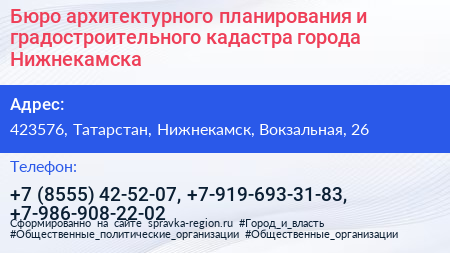 Бюро архитектурного планирования и градостроительного кадастра города Нижнекамска

Адрес:

423576, Татарстан, Нижнекамск, Вокзальная, 26

Телефон:

+7 (8555) 42-52-07, +7-919-693-31-83, +7-986-908-22-02

Сформированно на сайте spravka-region.ru #Город_и_власть #Общественные_политические_организации #Общественные_организации